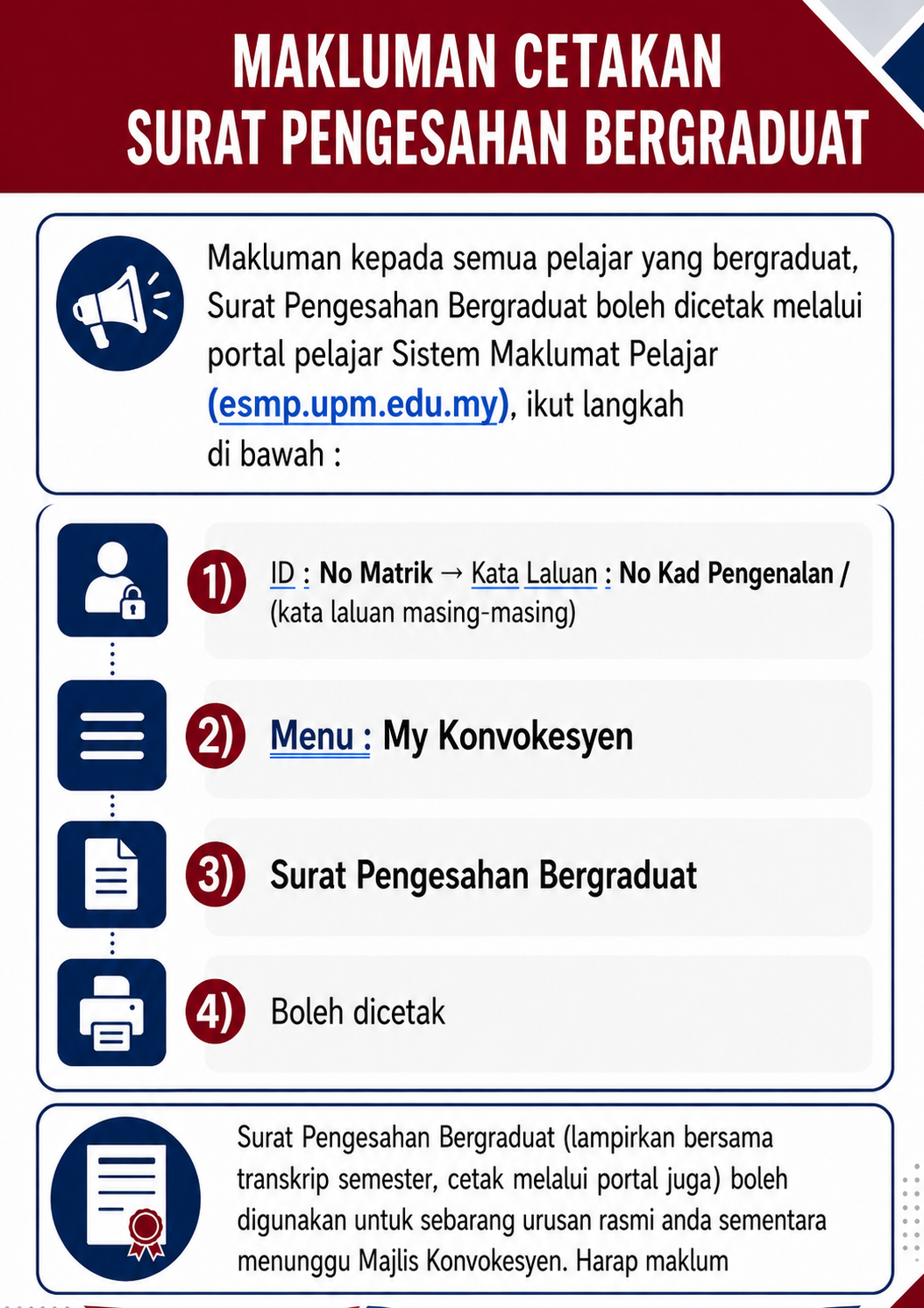 MAKLUMAN CETAKAN
SURAT PENGESAHAN BERGRADUAT

Makluman kepada semua pelajar yang bergraduat, Surat Pengesahan Bergraduat boleh dicetak melalui portal pelajar Sistem Maklumat Pelajar (esmp.upm.edu.my), ikut langkah di bawah :

1) ID : No Matrik → Kata Laluan : No Kad Pengenalan / (kata laluan masing-masing)

2) Menu : My Konvokesyen

3) Surat Pengesahan Bergraduat

4) Boleh dicetak

Surat Pengesahan Bergraduat (lampirkan bersama transkrip semester, cetak melalui portal juga) boleh digunakan untuk sebarang urusan rasmi anda sementara menunggu Majlis Konvokesyen. Harap maklum